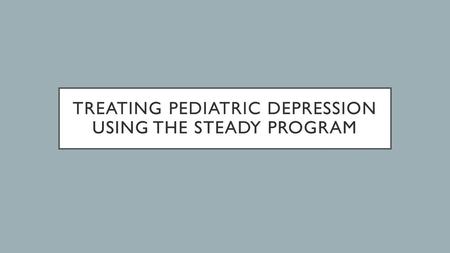 TREATING PEDIATRIC DEPRESSION USING THE STEADY PROGRAM